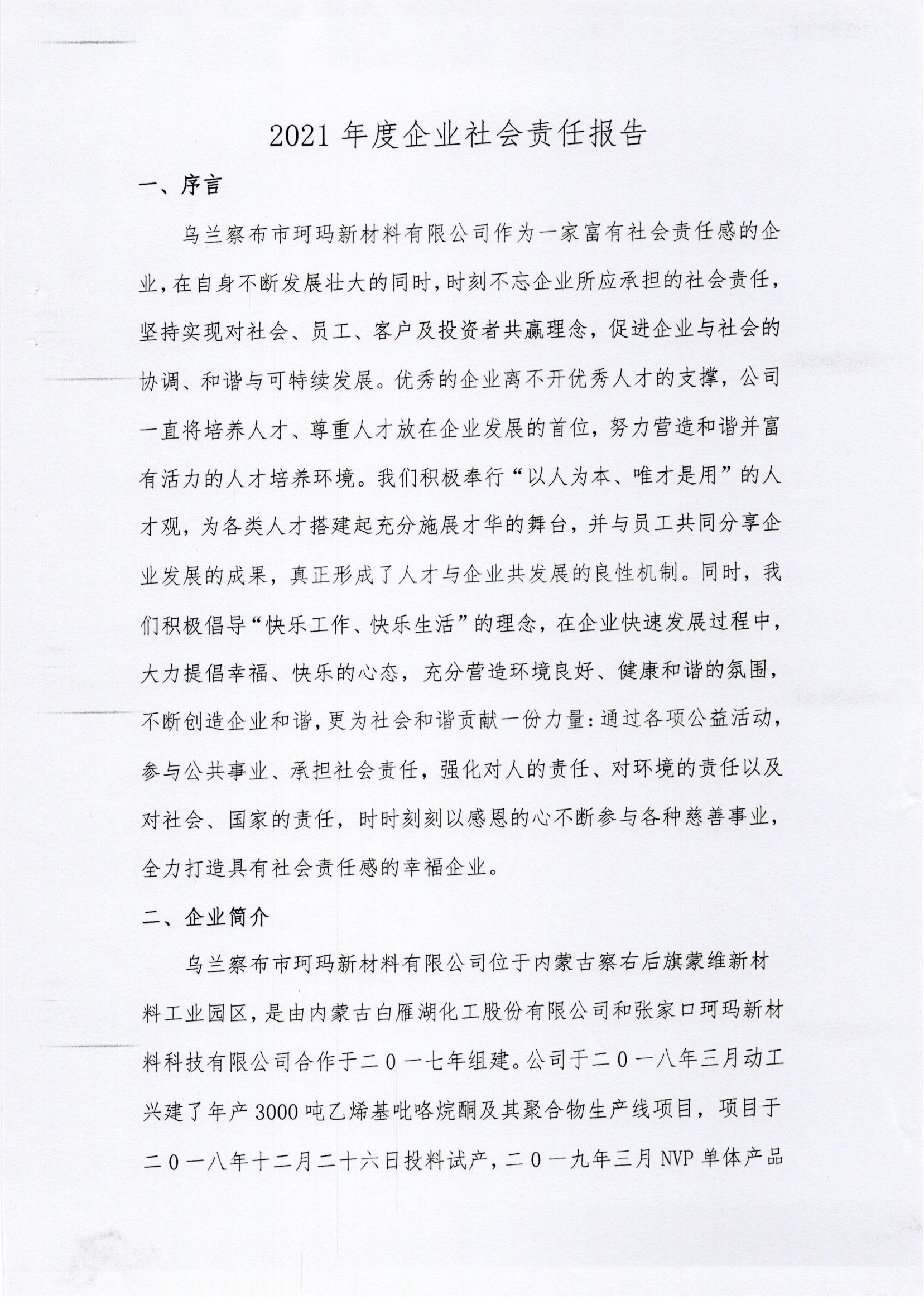 2021 年度企业社会责任报告

一、序言

乌兰察布市珂玛新材料有限公司作为一家富有社会责任感的企业，在自身不断发展壮大的同时，时刻不忘企业所应承担的社会责任，坚持实现对社会、员工、客户及投资者共赢理念，促进企业与社会的协调、和谐与可特续发展。优秀的企业离不开优秀人才的支撑，公司一直将培养人才、尊重人才放在企业发展的首位，努力营造和谐并富有活力的人才培养环境。我们积极奉行“以人为本、唯才是用”的人才观，为各类人才搭建起充分施展才华的舞台，并与员工共同分享企业发展的成果，真正形成了人才与企业共发展的良性机制。同时，我们积极倡导“快乐工作、快乐生活”的理念，在企业快速发展过程中，大力提倡幸福、快乐的心态，充分营造环境良好、健康和谐的氛围，不断创造企业和谐，更为社会和谐贡献一份力量：通过各项公益活动，参与公共事业、承担社会责任，强化对人的责任、对环境的责任以及对社会、国家的责任，时时刻刻以感恩的心不断参与各种慈善事业，全力打造具有社会责任感的幸福企业。

二、企业简介

乌兰察布市珂玛新材料有限公司位于内蒙古察右后旗蒙维新材料工业园区，是由内蒙古白雁湖化工股份有限公司和张家口珂玛新材料科技有限公司合作于二0一七年组建。公司于二0一八年三月动工兴建了年产 3000 吨乙烯基吡咯烷酮及其聚合物生产线项目，项目于二0一八年十二月二十六日投料试产，二0一九年三月 NVP 单体产品